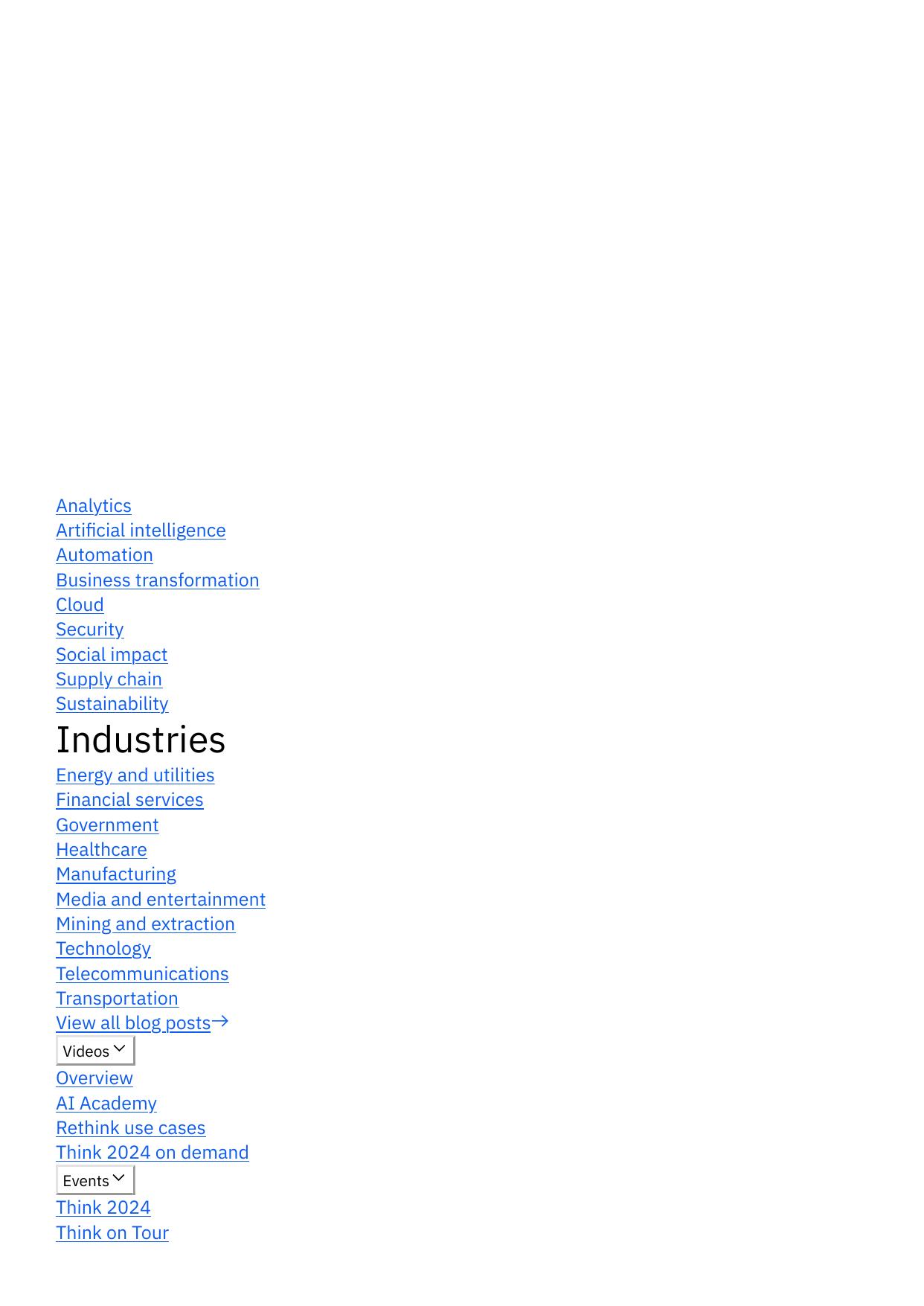 Analytics
Artificial intelligence
Automation
Business transformation
Cloud
Security
Social impact
Supply chain
Sustainability

Industries

Energy and utilities
Financial services
Government
Healthcare
Manufacturing
Media and entertainment
Mining and extraction
Technology
Telecommunications
Transportation
View all blog posts→

Videos

Overview
AI Academy
Rethink use cases
Think 2024 on demand

Events

Think 2024
Think on Tour